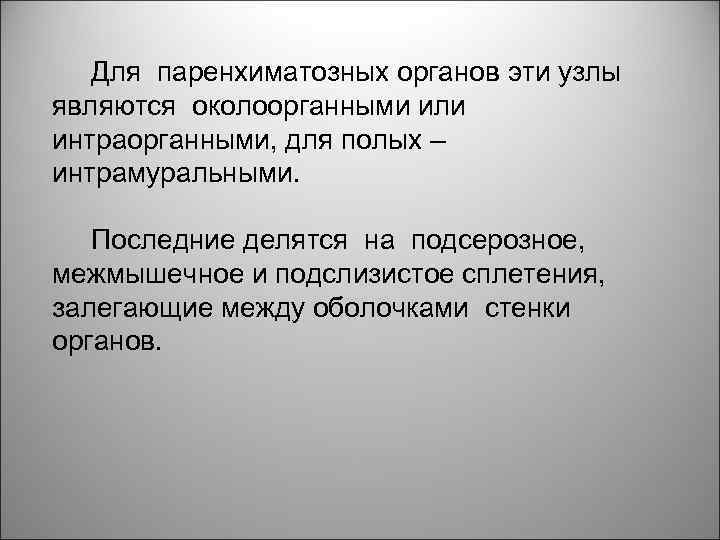 Для паренхиматозных органов эти узлы являются околоорганными или интраорганными, для полых – интрамуральными.

Последние делятся на подсерозное, межмышечное и подслизистое сплетения, залегающие между оболочками стенки органов.